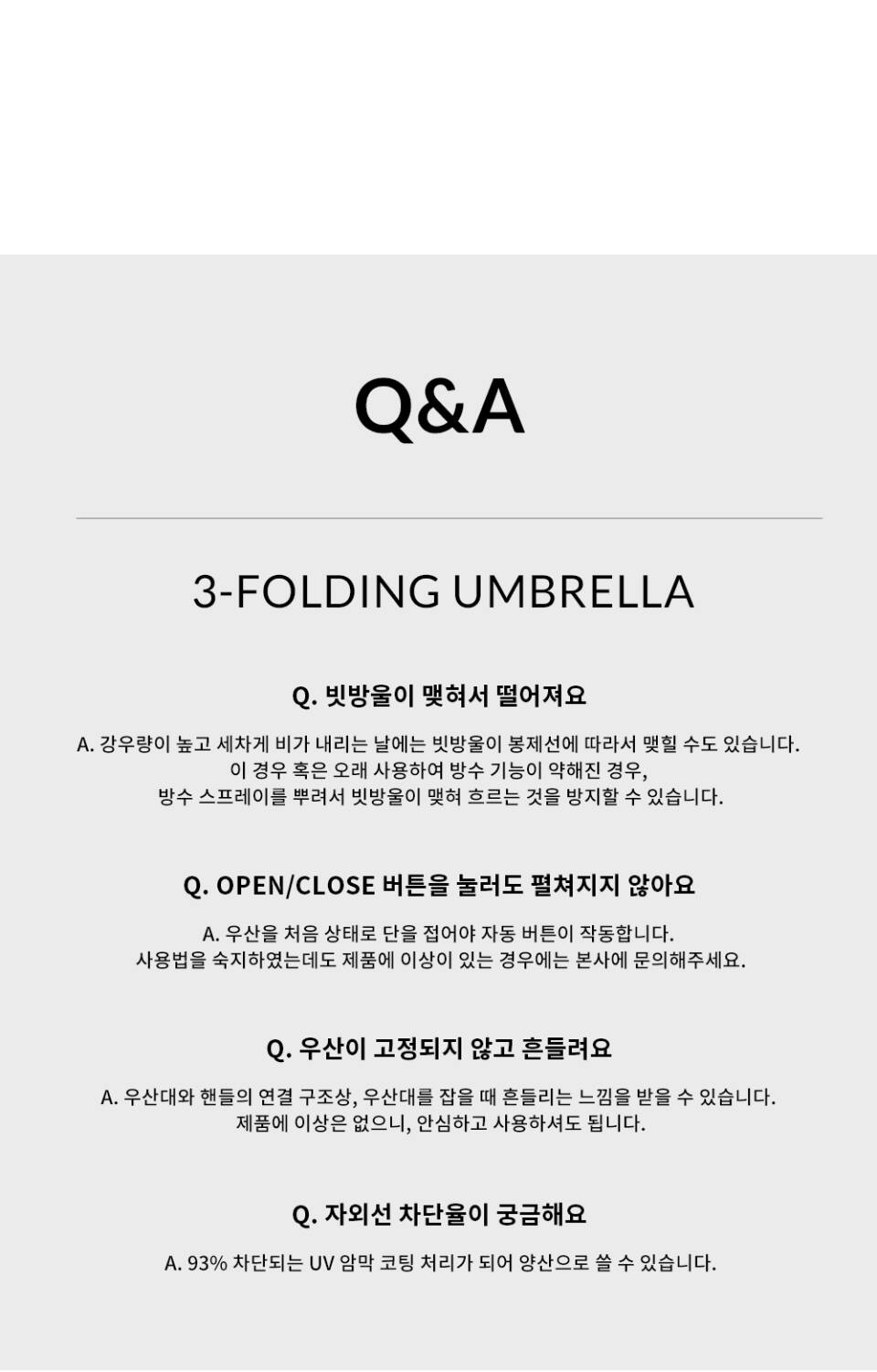 Q&A

3-FOLDING UMBRELLA

Q. 빗방울이 맺혀서 떨어져요

A. 강우량이 높고 세차게 비가 내리는 날에는 빗방울이 봉제선에 따라서 맺힐 수도 있습니다.
이 경우 혹은 오래 사용하여 방수 기능이 약해진 경우,
방수 스프레이를 뿌려서 빗방울이 맺혀 흐르는 것을 방지할 수 있습니다.

Q. OPEN/CLOSE 버튼을 눌러도 펼쳐지지 않아요

A. 우산을 처음 상태로 단을 접어야 자동 버튼이 작동합니다.
사용법을 숙지하였는데도 제품에 이상이 있는 경우에는 본사에 문의해주세요.

Q. 우산이 고정되지 않고 흔들려요

A. 우산대와 핸들의 연결 구조상, 우산대를 잡을 때 흔들리는 느낌을 받을 수 있습니다.
제품에 이상은 없으니, 안심하고 사용하셔도 됩니다.

Q. 자외선 차단율이 궁금해요

A. 93% 차단되는 UV 암막 코팅 처리가 되어 양산으로 쓸 수 있습니다.